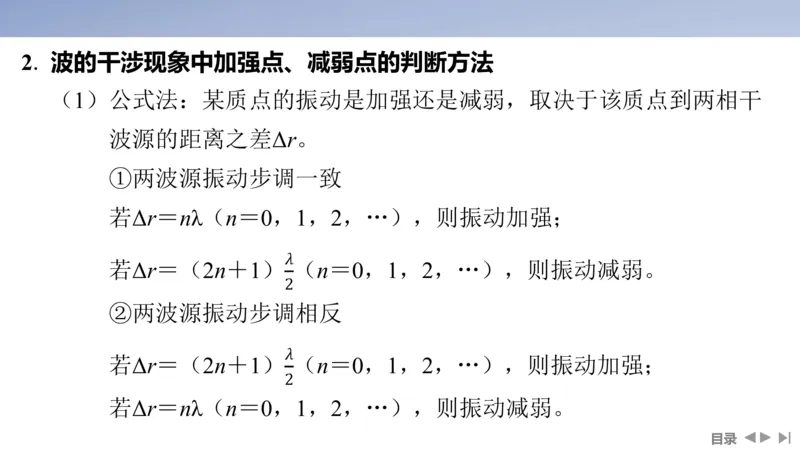 2. 波的干涉现象中加强点、减弱点的判断方法

（1）公式法：某质点的振动是加强还是减弱，取决于该质点到两相干波源的距离之差$\Delta r$。

①两波源振动步调一致

若$\Delta r=n\lambda$（$n=0$，1，2，…），则振动加强；

若$\Delta r=(2n+1)\frac{\lambda}{2}$（$n=0$，1，2，…），则振动减弱。

②两波源振动步调相反

若$\Delta r=(2n+1)\frac{\lambda}{2}$（$n=0$，1，2，…），则振动加强；

若$\Delta r=n\lambda$（$n=0$，1，2，…），则振动减弱。

目录